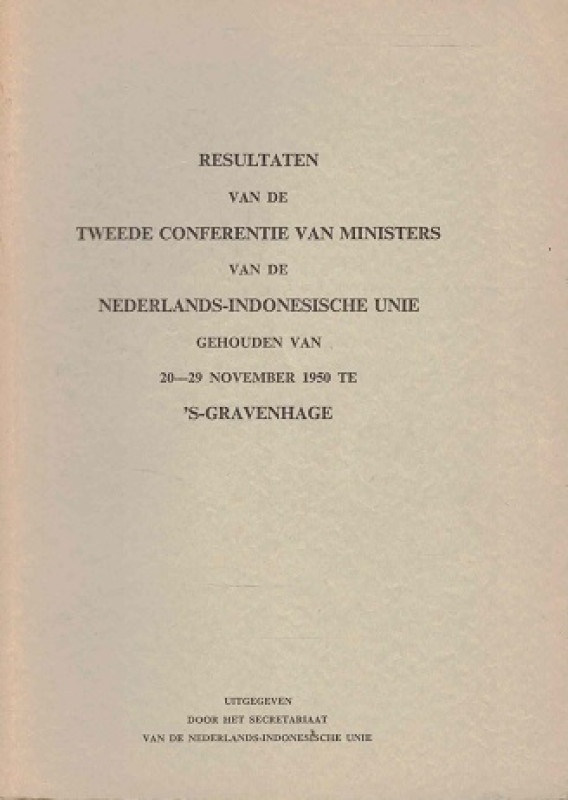 RESULTATEN

VAN DE

TWEEDE CONFERENTIE VAN MINISTERS

VAN DE

NEDERLANDS-INDONESISCHE UNIE

GEHOUDEN VAN

20—29 NOVEMBER 1950 TE

'S-GRAVENHAGE

UITGEGEVEN
DOOR HET SECRETARIAAT
VAN DE NEDERLANDS-INDONESISCHE UNIE